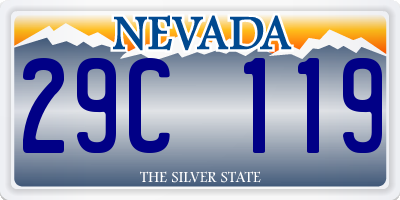 NEVADA

29C 119

THE SILVER STATE